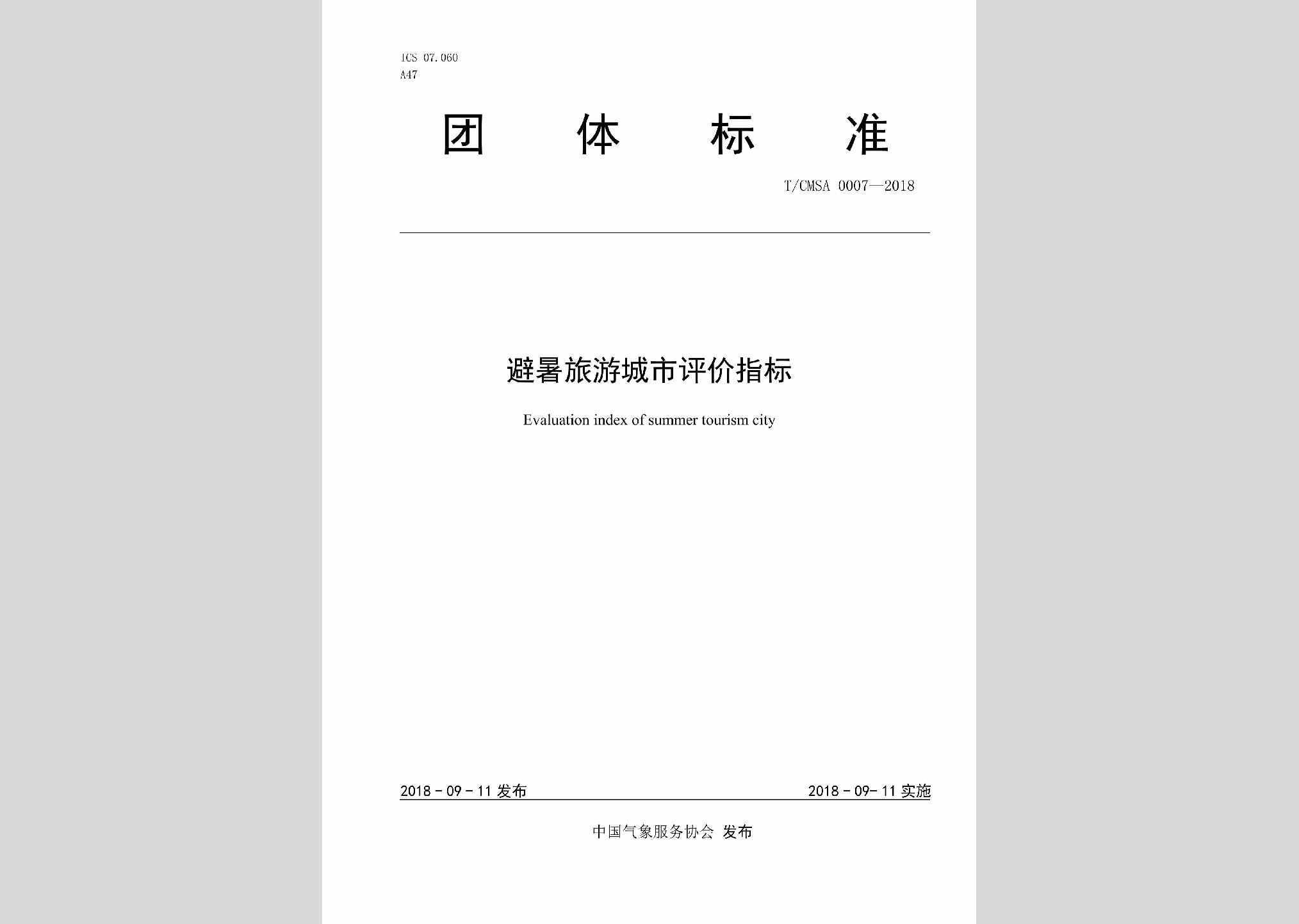 ICS 07.060
A47

团 体 标 准

T/CMSA 0007—2018

避暑旅游城市评价指标

Evaluation index of summer tourism city

2018 - 09 - 11 发布

2018 - 09- 11 实施

中国气象服务协会 发布